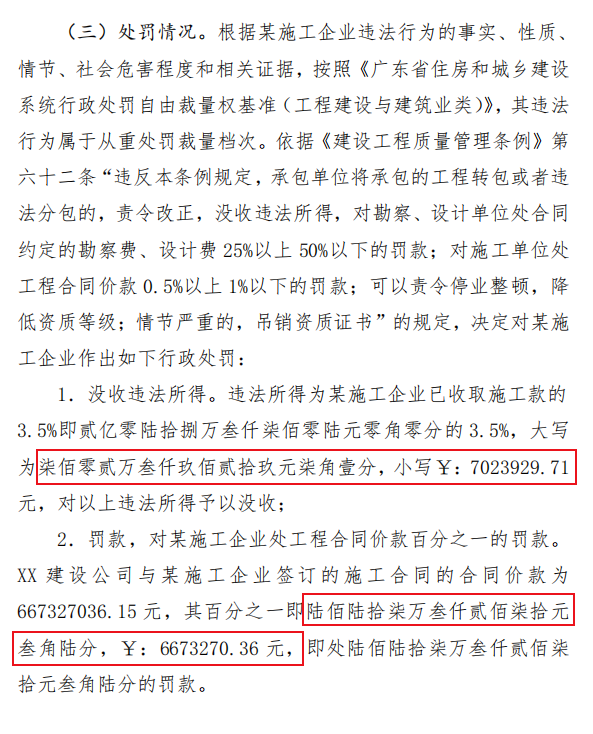 （三）处罚情况。根据某施工企业违法行为的事实、性质、情节、社会危害程度和相关证据，按照《广东省住房和城乡建设系统行政处罚自由裁量权基准（工程建设与建筑业类）》，其违法行为属于从重处罚裁量档次。依据《建设工程质量管理条例》第六十二条“违反本条例规定，承包单位将承包的工程转包或者违法分包的，责令改正，没收违法所得，对勘察、设计单位处合同约定的勘察费、设计费 25%以上 50%以下的罚款；对施工单位处工程合同价款 0.5%以上 1%以下的罚款；可以责令停业整顿，降低资质等级；情节严重的，吊销资质证书”的规定，决定对某施工企业作出如下行政处罚：

1. 没收违法所得。违法所得为某施工企业已收取施工款的 3.5%即贰亿零陆拾捌万叁仟柒佰零陆元零角零分的 3.5%，大写为柒佰零贰万叁仟玖佰贰拾玖元柒角壹分，小写￥：7023929.71 元，对以上违法所得予以没收；

2. 罚款，对某施工企业处工程合同价款百分之一的罚款。XX 建设公司与某施工企业签订的施工合同的合同价款为 667327036.15 元，其百分之一即陆佰陆拾柒万叁仟贰佰柒拾元叁角陆分，￥：6673270.36 元，即处陆佰陆拾柒万叁仟贰佰柒拾元叁角陆分的罚款。